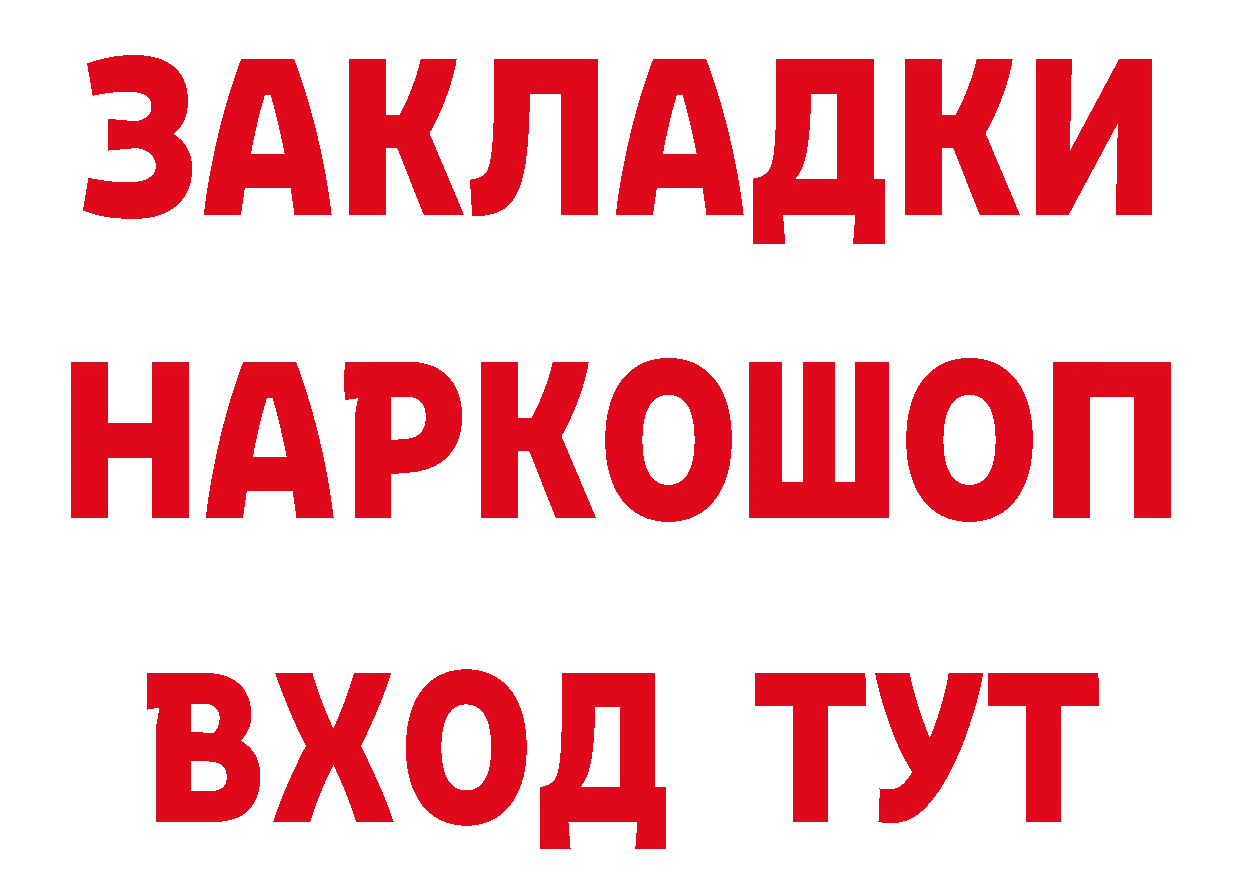 ЗАКЛАДКИ
НАРКОШОП
ВХОД ТУТ